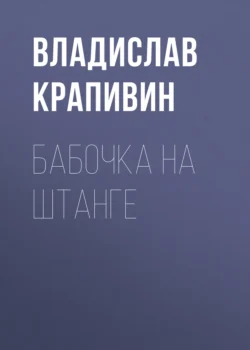 ВЛАДИСЛАВ КРАПИВИН

БАБОЧКА НА ШТАНГЕ